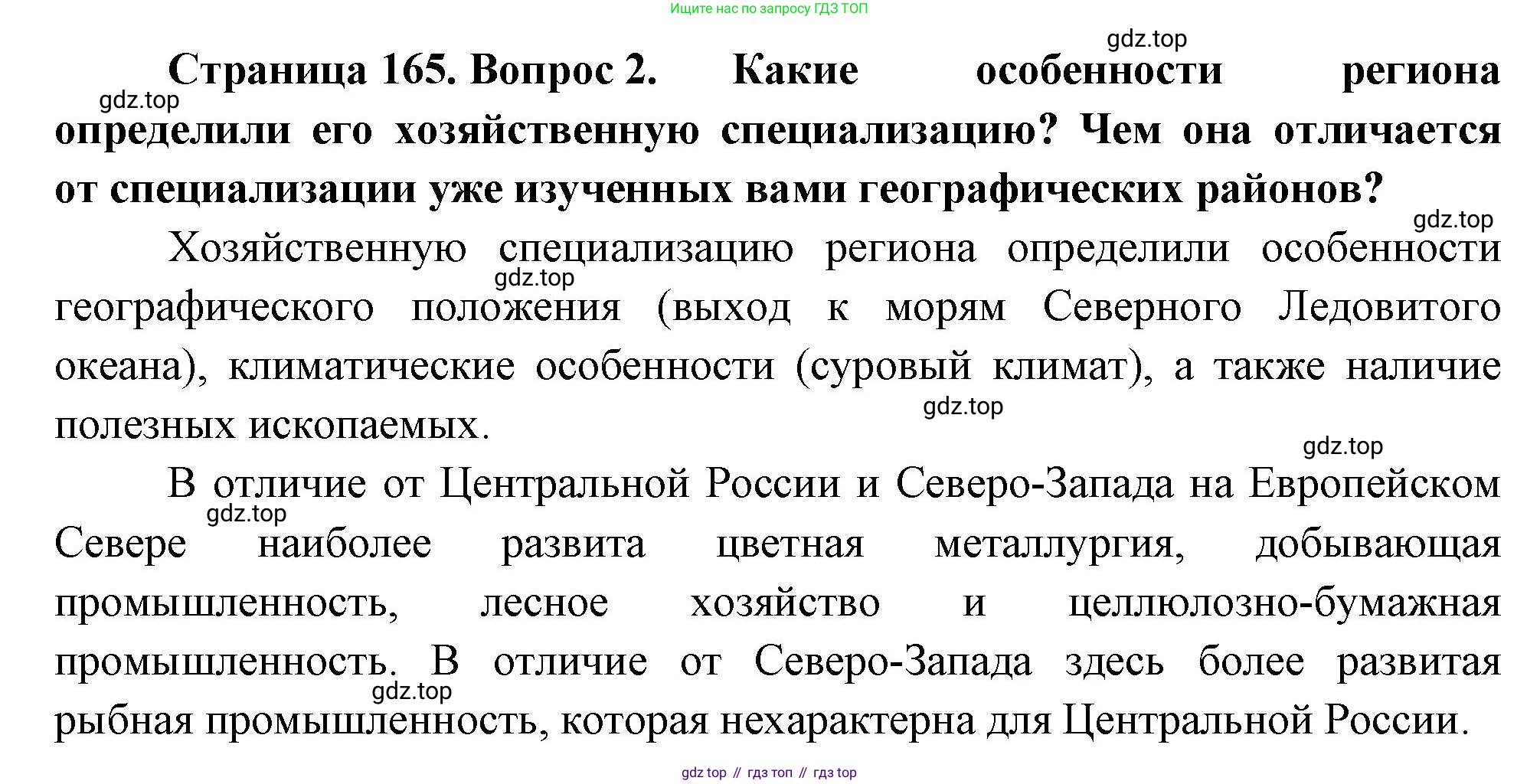 Ищите нас по запросу ГДЗ ТОП

gdz.top

Страница 165. Вопрос 2. Какие особенности региона определили его хозяйственную специализацию? Чем она отличается от специализации уже изученных вами географических районов?

gdz.top

gdz.top

Хозяйственную специализацию региона определили особенности географического положения (выход к морям Северного Ледовитого океана), климатические особенности (суровый климат), а также наличие полезных ископаемых.

gdz.top

gdz.top

gdz.top

В отличие от Центральной России и Северо-Запада на Европейском Севере наиболее развита цветная металлургия, добывающая промышленность, лесное хозяйство и целлюлозно-бумажная промышленность. В отличие от Северо-Запада здесь более развитая рыбная промышленность, которая нехарактерна для Центральной России.

gdz.top

gdz.top

gdz top // гдз топ // гдз top